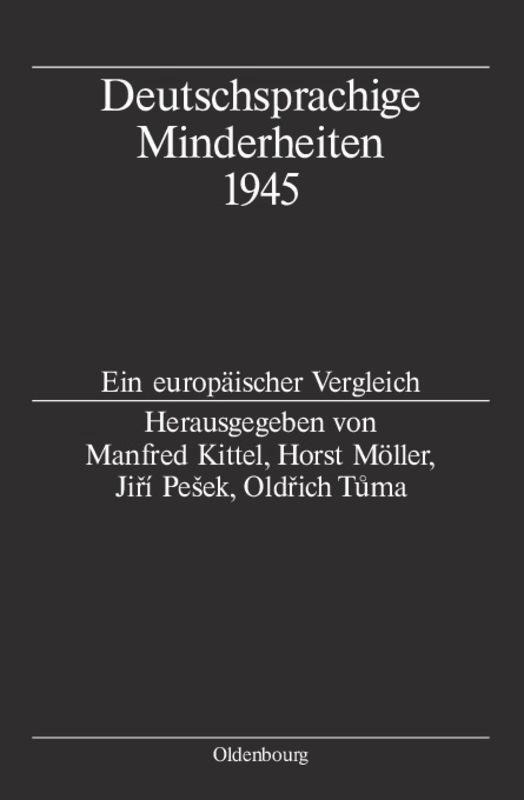 Deutschsprachige Minderheiten 1945

Ein europäischer Vergleich

Herausgegeben von Manfred Kittel, Horst Möller, Jiří Pešek, Oldřich Tůma

Oldenbourg